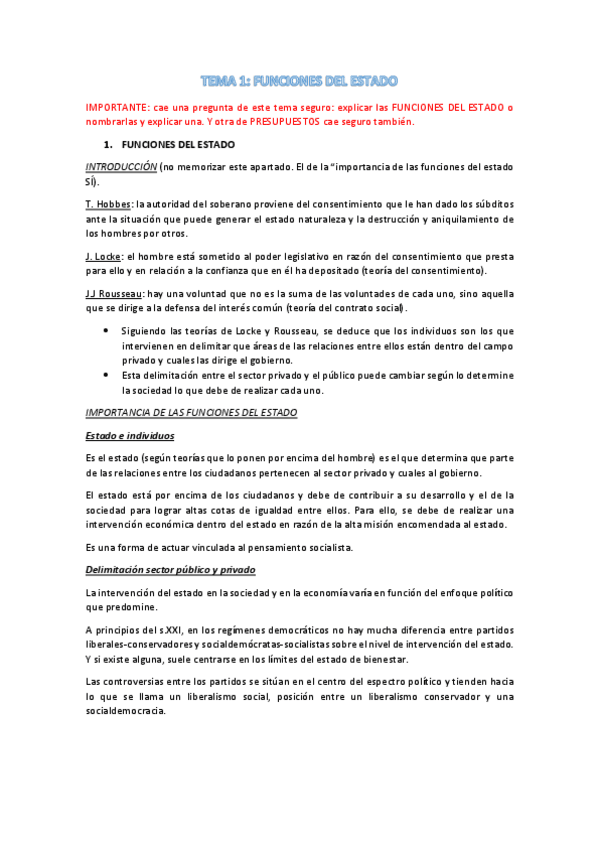 TEMA 1: FUNCIONES DEL ESTADO

IMPORTANTE: cae una pregunta de este tema seguro: explicar las FUNCIONES DEL ESTADO o nombrarlas y explicar una. Y otra de PRESUPUESTOS cae seguro también.

1. FUNCIONES DEL ESTADO

INTRODUCCIÓN (no memorizar este apartado. El de la "importancia de las funciones del estado SÍ).

T. Hobbes: la autoridad del soberano proviene del consentimiento que le han dado los súbditos ante la situación que puede generar el estado naturaleza y la destrucción y aniquilamiento de los hombres por otros.

J. Locke: el hombre está sometido al poder legislativo en razón del consentimiento que presta para ello y en relación a la confianza que en él ha depositado (teoría del consentimiento).

J.J Rousseau: hay una voluntad que no es la suma de las voluntades de cada uno, sino aquella que se dirige a la defensa del interés común (teoría del contrato social).

• Siguiendo las teorías de Locke y Rousseau, se deduce que los individuos son los que intervienen en delimitar que áreas de las relaciones entre ellos están dentro del campo privado y cuales las dirige el gobierno.
• Esta delimitación entre el sector privado y el público puede cambiar según lo determine la sociedad lo que debe de realizar cada uno.

IMPORTANCIA DE LAS FUNCIONES DEL ESTADO

Estado e individuos

Es el estado (según teorías que lo ponen por encima del hombre) es el que determina que parte de las relaciones entre los ciudadanos pertenecen al sector privado y cuales al gobierno.

El estado está por encima de los ciudadanos y debe de contribuir a su desarrollo y el de la sociedad para lograr altas cotas de igualdad entre ellos. Para ello, se debe de realizar una intervención económica dentro del estado en razón de la alta misión encomendada al estado.

Es una forma de actuar vinculada al pensamiento socialista.

Delimitación sector público y privado

La intervención del estado en la sociedad y en la economía varía en función del enfoque político que predomine.

A principios del s.XXI, en los regímenes democráticos no hay mucha diferencia entre partidos liberales-conservadores y socialdemócratas-socialistas sobre el nivel de intervención del estado. Y si existe alguna, suele centrarse en los límites del estado de bienestar.

Las controversias entre los partidos se sitúan en el centro del espectro político y tienden hacia lo que se llama un liberalismo social, posición entre un liberalismo conservador y una socialdemocracia.